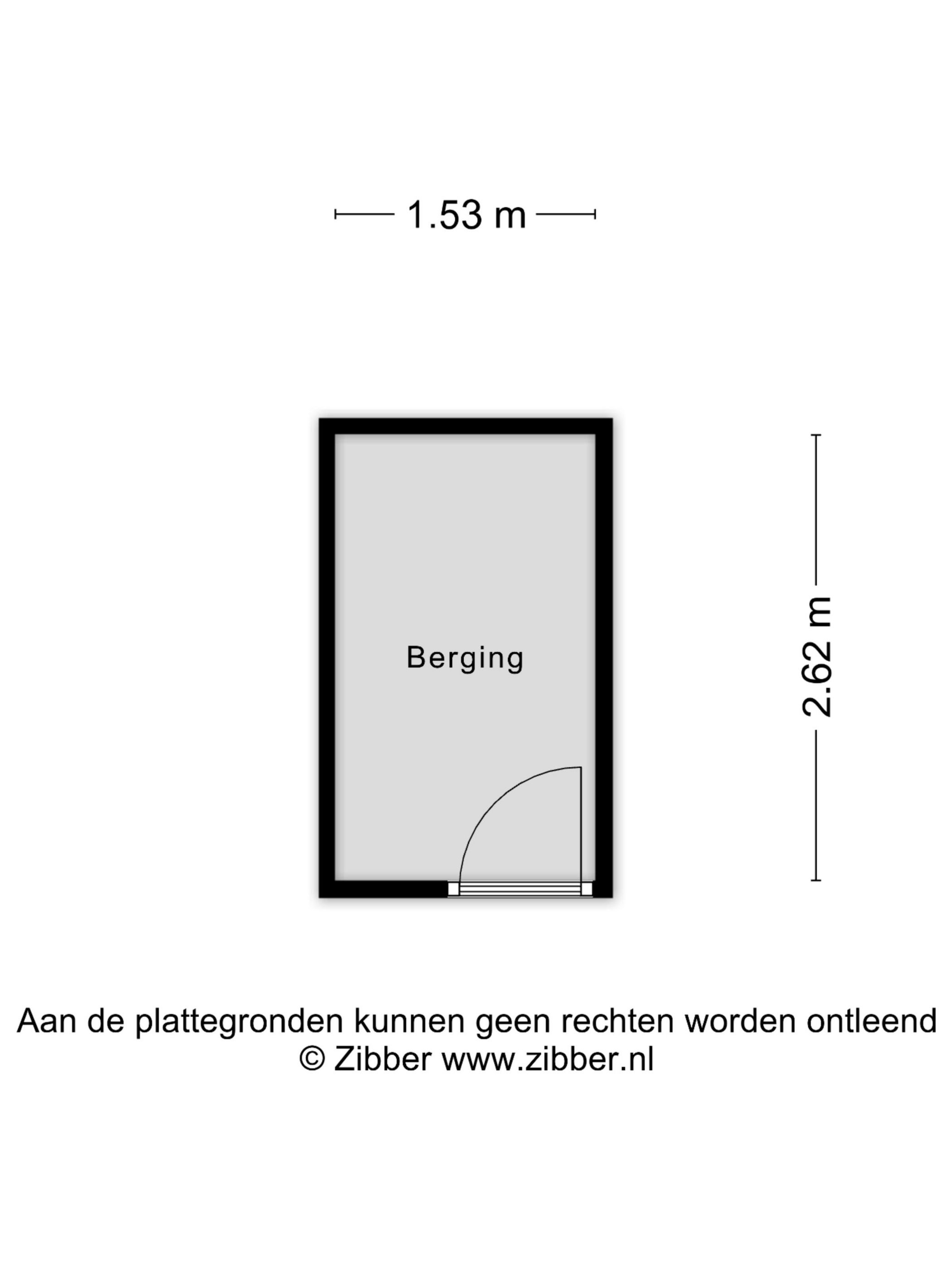 1.53 m

Berging

2.62 m

Aan de plattegronden kunnen geen rechten worden ontleend
© Zibber www.zibber.nl